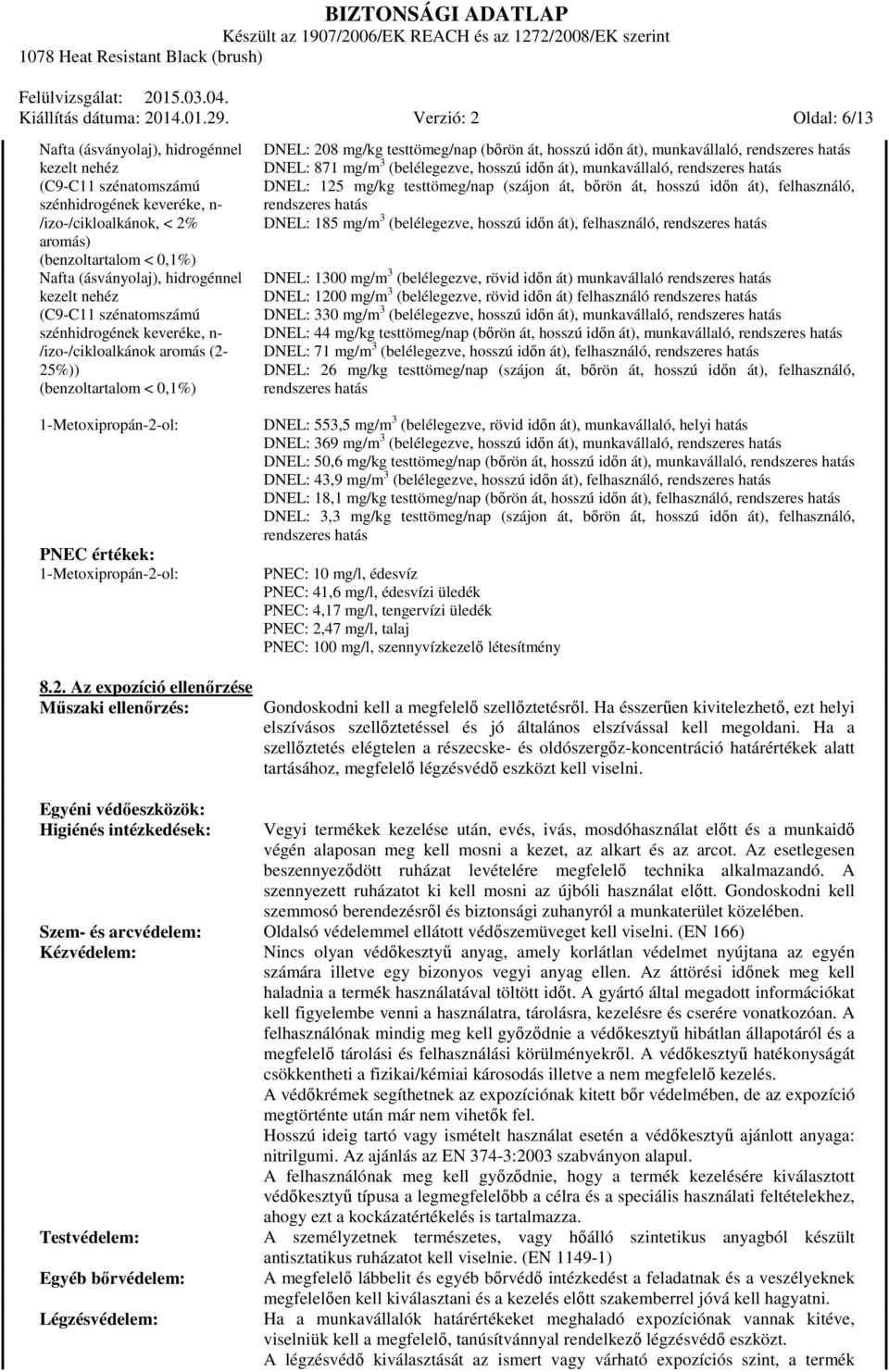 BIZTONSÁGI ADATLAP
Készült az 1907/2006/EK REACH és az 1272/2008/EK szerint
1078 Heat Resistant Black (brush)

Felülvizsgálat: 2015.03.04.
Kiállítás dátuma: 2014.01.29. Verzió: 2 Oldal: 6/13

Nafta (ásványolaj), hidrogénnel kezelt nehéz (C9-C11 szénatomszámú szénhidrogének keveréke, n-/izo-/cikloalkánok, < 2% aromás) (benzoltartalom < 0,1%)

DNEL: 208 mg/kg testtömeg/nap (bőrön át, hosszú időn át), munkavállaló, rendszeres hatás
DNEL: 871 mg/m$^3$ (belélegezve, hosszú időn át), munkavállaló, rendszeres hatás
DNEL: 125 mg/kg testtömeg/nap (szájon át, bőrön át, hosszú időn át), felhasználó, rendszeres hatás
DNEL: 185 mg/m$^3$ (belélegezve, hosszú időn át), felhasználó, rendszeres hatás

Nafta (ásványolaj), hidrogénnel kezelt nehéz (C9-C11 szénatomszámú szénhidrogének keveréke, n-/izo-/cikloalkánok aromás (2-25%)) (benzoltartalom < 0,1%)

DNEL: 1300 mg/m$^3$ (belélegezve, rövid időn át) munkavállaló rendszeres hatás
DNEL: 1200 mg/m$^3$ (belélegezve, rövid időn át) felhasználó rendszeres hatás
DNEL: 330 mg/m$^3$ (belélegezve, hosszú időn át), munkavállaló, rendszeres hatás
DNEL: 44 mg/kg testtömeg/nap (bőrön át, hosszú időn át), munkavállaló, rendszeres hatás
DNEL: 71 mg/m$^3$ (belélegezve, hosszú időn át), felhasználó, rendszeres hatás
DNEL: 26 mg/kg testtömeg/nap (szájon át, bőrön át, hosszú időn át), felhasználó, rendszeres hatás

1-Metoxipropán-2-ol:

DNEL: 553,5 mg/m$^3$ (belélegezve, rövid időn át), munkavállaló, helyi hatás
DNEL: 369 mg/m$^3$ (belélegezve, hosszú időn át), munkavállaló, rendszeres hatás
DNEL: 50,6 mg/kg testtömeg/nap (bőrön át, hosszú időn át), munkavállaló, rendszeres hatás
DNEL: 43,9 mg/m$^3$ (belélegezve, hosszú időn át), felhasználó, rendszeres hatás
DNEL: 18,1 mg/kg testtömeg/nap (bőrön át, hosszú időn át), felhasználó, rendszeres hatás
DNEL: 3,3 mg/kg testtömeg/nap (szájon át, bőrön át, hosszú időn át), felhasználó, rendszeres hatás

PNEC értékek:
1-Metoxipropán-2-ol:

PNEC: 10 mg/l, édesvíz
PNEC: 41,6 mg/l, édesvízi üledék
PNEC: 4,17 mg/l, tengervízi üledék
PNEC: 2,47 mg/l, talaj
PNEC: 100 mg/l, szennyvízkezelő létesítmény

8.2. Az expozíció ellenőrzése
Műszaki ellenőrzés:

Gondoskodni kell a megfelelő szellőztetésről. Ha ésszerűen kivitelezhető, ezt helyi elszívásos szellőztetéssel és jó általános elszívással kell megoldani. Ha a szellőztetés elégtelen a részecske- és oldószergőz-koncentráció határértékek alatt tartásához, megfelelő légzésvédő eszközt kell viselni.

Egyéni védőeszközök:
Higiénés intézkedések:

Vegyi termékek kezelése után, evés, ivás, mosdóhasználat előtt és a munkaidő végén alaposan meg kell mosni a kezet, az alkart és az arcot. Az esetlegesen beszennyeződött ruházat levételére megfelelő technika alkalmazandó. A szennyezett ruházatot ki kell mosni az újbóli használat előtt. Gondoskodni kell szemmosó berendezésről és biztonsági zuhanyról a munkaterület közelében.

Szem- és arcvédelem:
Oldalsó védelemmel ellátott védőszemüveget kell viselni. (EN 166)

Kézvédelem:
Nincs olyan védőkesztyű anyag, amely korlátlan védelmet nyújtana az egyén számára illetve egy bizonyos vegyi anyag ellen. Az áttörési időnek meg kell haladnia a termék használatával töltött időt. A gyártó által megadott információkat kell figyelembe venni a használatra, tárolásra, kezelésre és cserére vonatkozóan. A felhasználónak mindig meg kell győződnie a védőkesztyű hibátlan állapotáról és a megfelelő tárolási és felhasználási körülményekről. A védőkesztyű hatékonyságát csökkentheti a fizikai/kémiai károsodás illetve a nem megfelelő kezelés.
A védőkrémek segíthetnek az expozíciónak kitett bőr védelmében, de az expozíció megtörténte után már nem vihetők fel.
Hosszú ideig tartó vagy ismételt használat esetén a védőkesztyű ajánlott anyaga: nitrilgumi. Az ajánlás az EN 374-3:2003 szabványon alapul.
A felhasználónak meg kell győződnie, hogy a termék kezelésére kiválasztott védőkesztyű típusa a legmegfelelőbb a célra és a speciális használati feltételekhez, ahogy ezt a kockázatértékelés is tartalmazza.

Testvédelem:
A személyzetnek természetes, vagy hőálló szintetikus anyagból készült antisztatikus ruházatot kell viselnie. (EN 1149-1)

Egyéb bőrvédelem:
A megfelelő lábbelit és egyéb bőrvédő intézkedést a feladatnak és a veszélyeknek megfelelően kell kiválasztani és a kezelés előtt szakemberrel jóvá kell hagyatni.

Légzésvédelem:
Ha a munkavállalók határértékeket meghaladó expozíciónak vannak kitéve, viselniük kell a megfelelő, tanúsítvánnyal rendelkező légzésvédő eszközt.
A légzésvédő kiválasztását az ismert vagy várható expozíciós szint, a termék